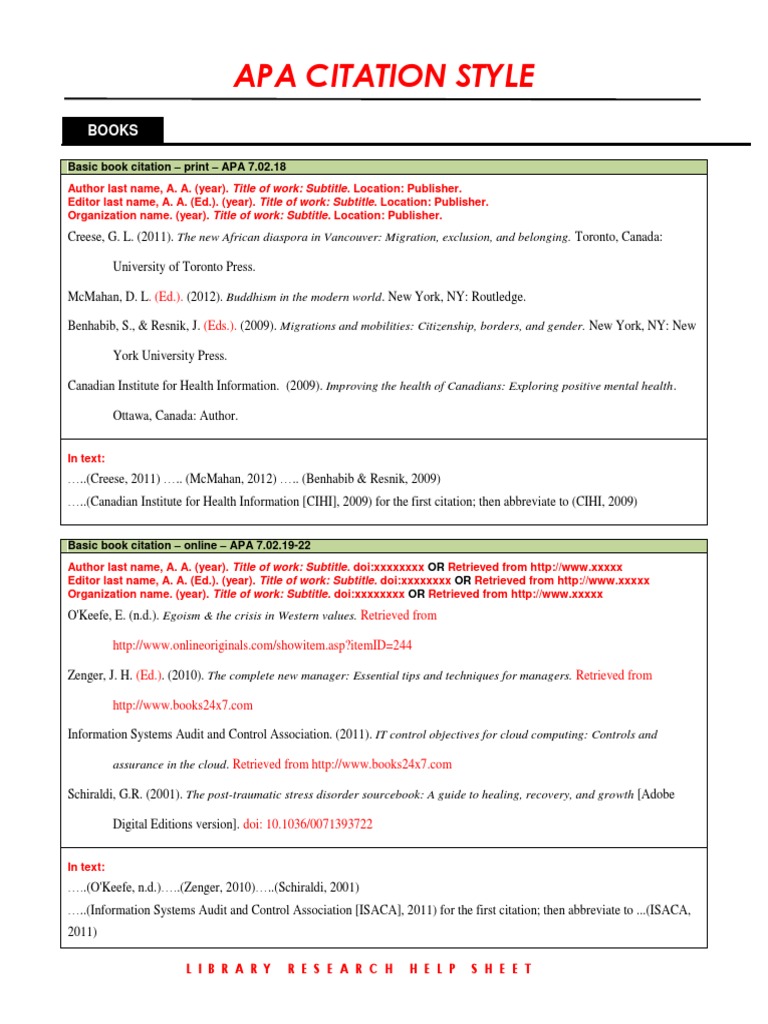 APA CITATION STYLE

BOOKS

Basic book citation – print – APA 7.02.18

Author last name, A. A. (year). Title of work: Subtitle. Location: Publisher.
Editor last name, A. A. (Ed.). (year). Title of work: Subtitle. Location: Publisher.
Organization name. (year). Title of work: Subtitle. Location: Publisher.

Creese, G. L. (2011). The new African diaspora in Vancouver: Migration, exclusion, and belonging. Toronto, Canada: University of Toronto Press.

McMahan, D. L. (Ed.). (2012). Buddhism in the modern world. New York, NY: Routledge.

Benhabib, S., & Resnik, J. (Eds.). (2009). Migrations and mobilities: Citizenship, borders, and gender. New York, NY: New York University Press.

Canadian Institute for Health Information. (2009). Improving the health of Canadians: Exploring positive mental health. Ottawa, Canada: Author.

In text:
…..(Creese, 2011) ….. (McMahan, 2012) ….. (Benhabib & Resnik, 2009)
…..(Canadian Institute for Health Information [CIHI], 2009) for the first citation; then abbreviate to (CIHI, 2009)

Basic book citation – online – APA 7.02.19-22

Author last name, A. A. (year). Title of work: Subtitle. doi:xxxxxxxx OR Retrieved from http://www.xxxxx
Editor last name, A. A. (Ed.). (year). Title of work: Subtitle. doi:xxxxxxxx OR Retrieved from http://www.xxxxx
Organization name. (year). Title of work: Subtitle. doi:xxxxxxxx OR Retrieved from http://www.xxxxx

O'Keefe, E. (n.d.). Egoism & the crisis in Western values. Retrieved from http://www.onlineoriginals.com/showitem.asp?itemID=244

Zenger, J. H. (Ed.). (2010). The complete new manager: Essential tips and techniques for managers. Retrieved from http://www.books24x7.com

Information Systems Audit and Control Association. (2011). IT control objectives for cloud computing: Controls and assurance in the cloud. Retrieved from http://www.books24x7.com

Schiraldi, G.R. (2001). The post-traumatic stress disorder sourcebook: A guide to healing, recovery, and growth [Adobe Digital Editions version]. doi: 10.1036/0071393722

In text:
…..(O'Keefe, n.d.)…..(Zenger, 2010)…..(Schiraldi, 2001)
…..(Information Systems Audit and Control Association [ISACA], 2011) for the first citation; then abbreviate to ...(ISACA, 2011)

LIBRARY RESEARCH HELP SHEET